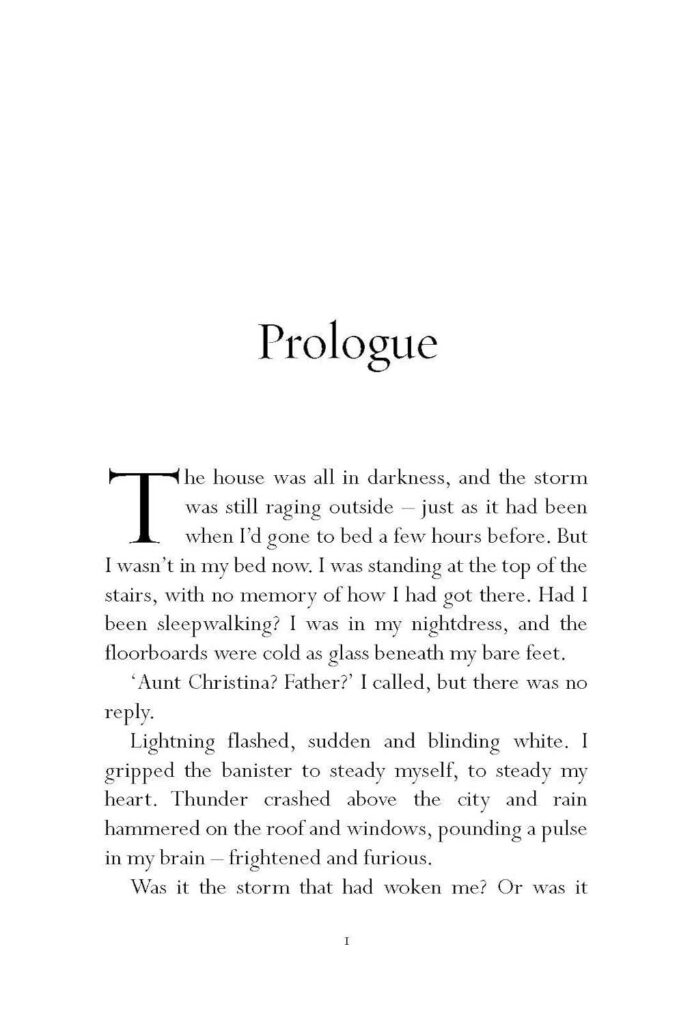 Prologue

The house was all in darkness, and the storm was still raging outside – just as it had been when I'd gone to bed a few hours before. But I wasn't in my bed now. I was standing at the top of the stairs, with no memory of how I had got there. Had I been sleepwalking? I was in my nightdress, and the floorboards were cold as glass beneath my bare feet.

'Aunt Christina? Father?' I called, but there was no reply.

Lightning flashed, sudden and blinding white. I gripped the banister to steady myself, to steady my heart. Thunder crashed above the city and rain hammered on the roof and windows, pounding a pulse in my brain – frightened and furious.

Was it the storm that had woken me? Or was it

1